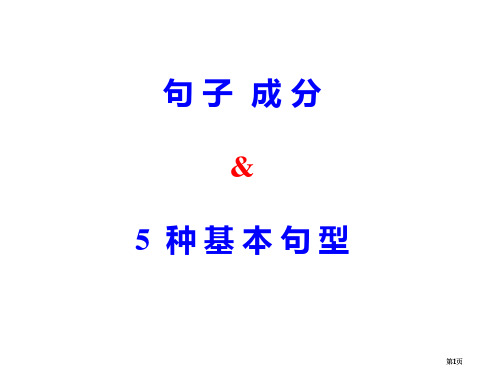 句子 成分

&

5 种基本句型

第1页